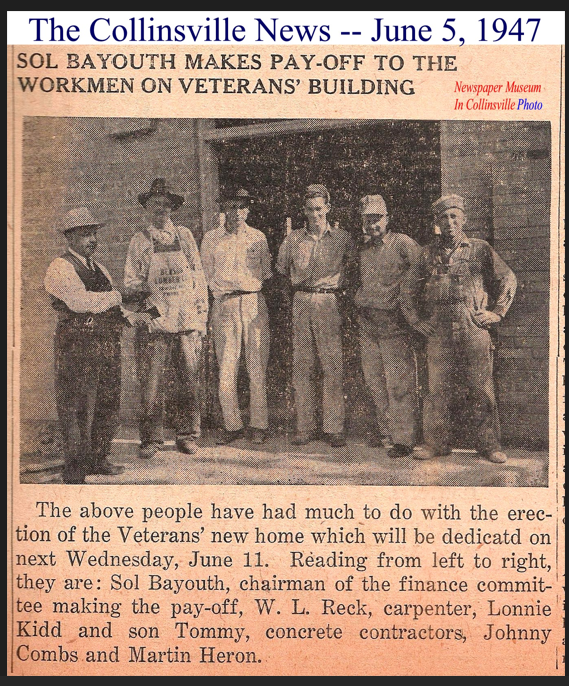 The Collinsville News -- June 5, 1947

SOL BAYOUTH MAKES PAY-OFF TO THE WORKMEN ON VETERANS' BUILDING

Newspaper Museum
In Collinsville Photo

The above people have had much to do with the erection of the Veterans' new home which will be dedicatd on next Wednesday, June 11. Reading from left to right, they are: Sol Bayouth, chairman of the finance committee making the pay-off, W. L. Reck, carpenter, Lonnie Kidd and son Tommy, concrete contractors, Johnny Combs and Martin Heron.